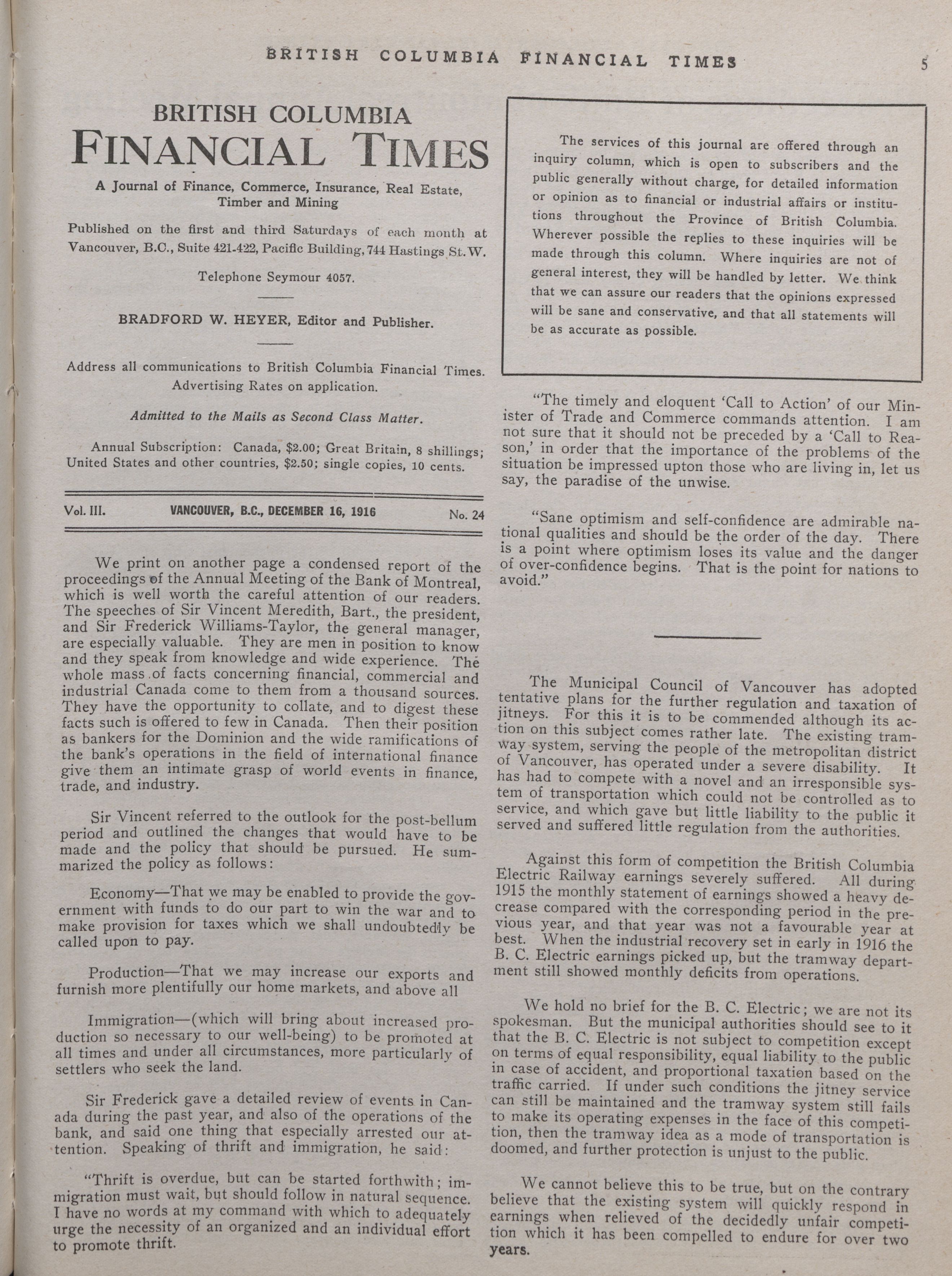 BRITISH COLUMBIA FINANCIAL TIMES 5

BRITISH COLUMBIA
FINANCIAL TIMES

A Journal of Finance, Commerce, Insurance, Real Estate, Timber and Mining

Published on the first and third Saturdays of each month at Vancouver, B.C., Suite 421-422, Pacific Building, 744 Hastings St. W.

Telephone Seymour 4057.

BRADFORD W. HEYER, Editor and Publisher.

Address all communications to British Columbia Financial Times. Advertising Rates on application.

Admitted to the Mails as Second Class Matter.

Annual Subscription: Canada, $2.00; Great Britain, 8 shillings; United States and other countries, $2.50; single copies, 10 cents.

Vol. III. VANCOUVER, B.C., DECEMBER 16, 1916 No. 24

We print on another page a condensed report of the proceedings of the Annual Meeting of the Bank of Montreal, which is well worth the careful attention of our readers. The speeches of Sir Vincent Meredith, Bart., the president, and Sir Frederick Williams-Taylor, the general manager, are especially valuable. They are men in position to know and they speak from knowledge and wide experience. The whole mass of facts concerning financial, commercial and industrial Canada come to them from a thousand sources. They have the opportunity to collate, and to digest these facts such is offered to few in Canada. Then their position as bankers for the Dominion and the wide ramifications of the bank's operations in the field of international finance give them an intimate grasp of world events in finance, trade, and industry.

Sir Vincent referred to the outlook for the post-bellum period and outlined the changes that would have to be made and the policy that should be pursued. He summarized the policy as follows:

Economy—That we may be enabled to provide the government with funds to do our part to win the war and to make provision for taxes which we shall undoubtedly be called upon to pay.

Production—That we may increase our exports and furnish more plentifully our home markets, and above all

Immigration—(which will bring about increased production so necessary to our well-being) to be promoted at all times and under all circumstances, more particularly of settlers who seek the land.

Sir Frederick gave a detailed review of events in Canada during the past year, and also of the operations of the bank, and said one thing that especially arrested our attention. Speaking of thrift and immigration, he said:

"Thrift is overdue, but can be started forthwith; immigration must wait, but should follow in natural sequence. I have no words at my command with which to adequately urge the necessity of an organized and an individual effort to promote thrift.

The services of this journal are offered through an inquiry column, which is open to subscribers and the public generally without charge, for detailed information or opinion as to financial or industrial affairs or institutions throughout the Province of British Columbia. Wherever possible the replies to these inquiries will be made through this column. Where inquiries are not of general interest, they will be handled by letter. We think that we can assure our readers that the opinions expressed will be sane and conservative, and that all statements will be as accurate as possible.

"The timely and eloquent 'Call to Action' of our Minister of Trade and Commerce commands attention. I am not sure that it should not be preceded by a 'Call to Reason,' in order that the importance of the problems of the situation be impressed upton those who are living in, let us say, the paradise of the unwise.

"Sane optimism and self-confidence are admirable national qualities and should be the order of the day. There is a point where optimism loses its value and the danger of over-confidence begins. That is the point for nations to avoid."

The Municipal Council of Vancouver has adopted tentative plans for the further regulation and taxation of jitneys. For this it is to be commended although its action on this subject comes rather late. The existing tramway system, serving the people of the metropolitan district of Vancouver, has operated under a severe disability. It has had to compete with a novel and an irresponsible system of transportation which could not be controlled as to service, and which gave but little liability to the public it served and suffered little regulation from the authorities.

Against this form of competition the British Columbia Electric Railway earnings severely suffered. All during 1915 the monthly statement of earnings showed a heavy decrease compared with the corresponding period in the previous year, and that year was not a favourable year at best. When the industrial recovery set in early in 1916 the B. C. Electric earnings picked up, but the tramway department still showed monthly deficits from operations.

We hold no brief for the B. C. Electric; we are not its spokesman. But the municipal authorities should see to it that the B. C. Electric is not subject to competition except on terms of equal responsibility, equal liability to the public in case of accident, and proportional taxation based on the traffic carried. If under such conditions the jitney service can still be maintained and the tramway system still fails to make its operating expenses in the face of this competition, then the tramway idea as a mode of transportation is doomed, and further protection is unjust to the public.

We cannot believe this to be true, but on the contrary believe that the existing system will quickly respond in earnings when relieved of the decidedly unfair competition which it has been compelled to endure for over two years.